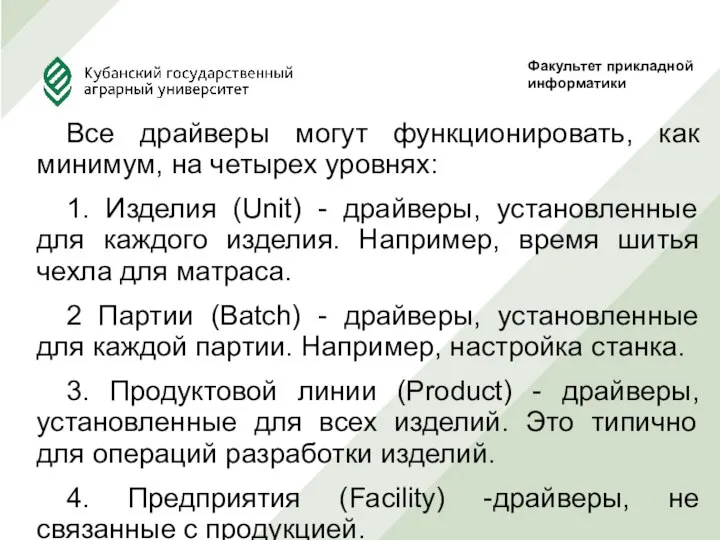 Кубанский государственный аграрный университет

Факультет прикладной информатики

Все драйверы могут функционировать, как минимум, на четырех уровнях:

1. Изделия (Unit) - драйверы, установленные для каждого изделия. Например, время шитья чехла для матраса.

2 Партии (Batch) - драйверы, установленные для каждой партии. Например, настройка станка.

3. Продуктовой линии (Product) - драйверы, установленные для всех изделий. Это типично для операций разработки изделий.

4. Предприятия (Facility) -драйверы, не связанные с продукцией.